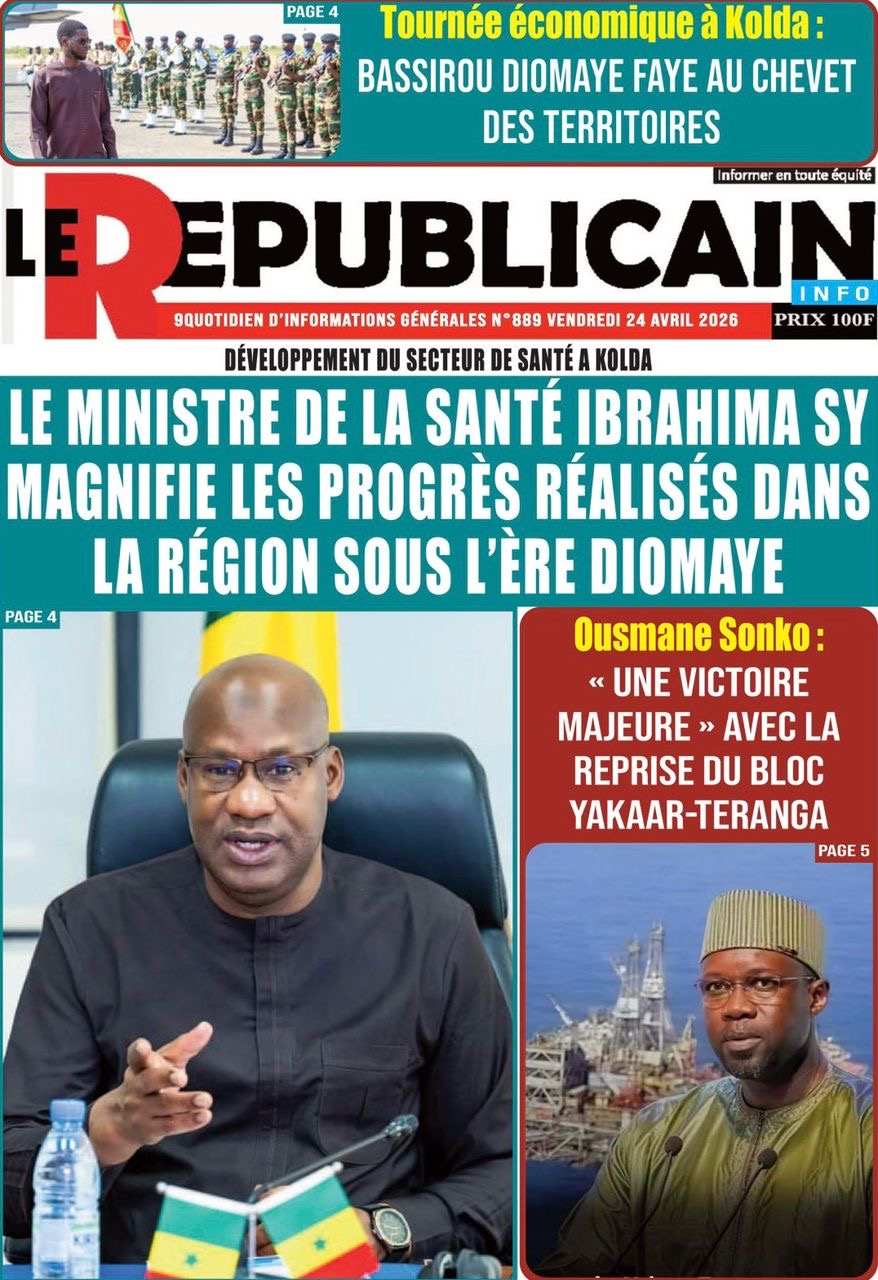 PAGE 4

Tournée économique à Kolda :

BASSIROU DIOMAYE FAYE AU CHEVET DES TERRITOIRES

Informer en toute équité

LE REPUBLICAIN

INFO

9QUOTIDIEN D'INFORMATIONS GÉNÉRALES N°889 VENDREDI 24 AVRIL 2026

PRIX 100F

DÉVELOPPEMENT DU SECTEUR DE SANTÉ A KOLDA

LE MINISTRE DE LA SANTÉ IBRAHIMA SY MAGNIFIE LES PROGRÈS RÉALISÉS DANS LA RÉGION SOUS L'ÈRE DIOMAYE

PAGE 4

Ousmane Sonko :

« UNE VICTOIRE MAJEURE » AVEC LA REPRISE DU BLOC YAKAAR-TERANGA

PAGE 5